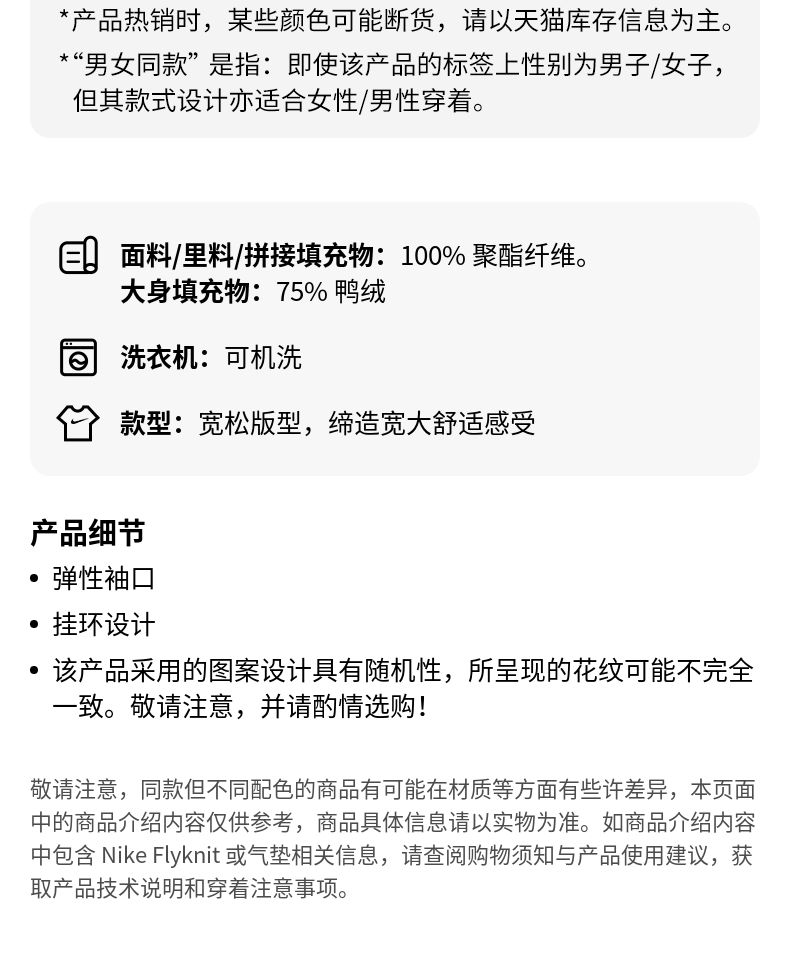 *产品热销时，某些颜色可能断货，请以天猫库存信息为主。
*“男女同款”是指：即使该产品的标签上性别为男子/女子，但其款式设计亦适合女性/男性穿着。

面料/里料/拼接填充物：100% 聚酯纤维。
大身填充物：75% 鸭绒

洗衣机：可机洗

款型：宽松版型，缔造宽大舒适感受

产品细节
• 弹性袖口
• 挂环设计
• 该产品采用的图案设计具有随机性，所呈现的花纹可能不完全一致。敬请注意，并请酌情选购！

敬请注意，同款但不同配色的商品有可能在材质等方面有些许差异，本页面中的商品介绍内容仅供参考，商品具体信息请以实物为准。如商品介绍内容中包含 Nike Flyknit 或气垫相关信息，请查阅购物须知与产品使用建议，获取产品技术说明和穿着注意事项。